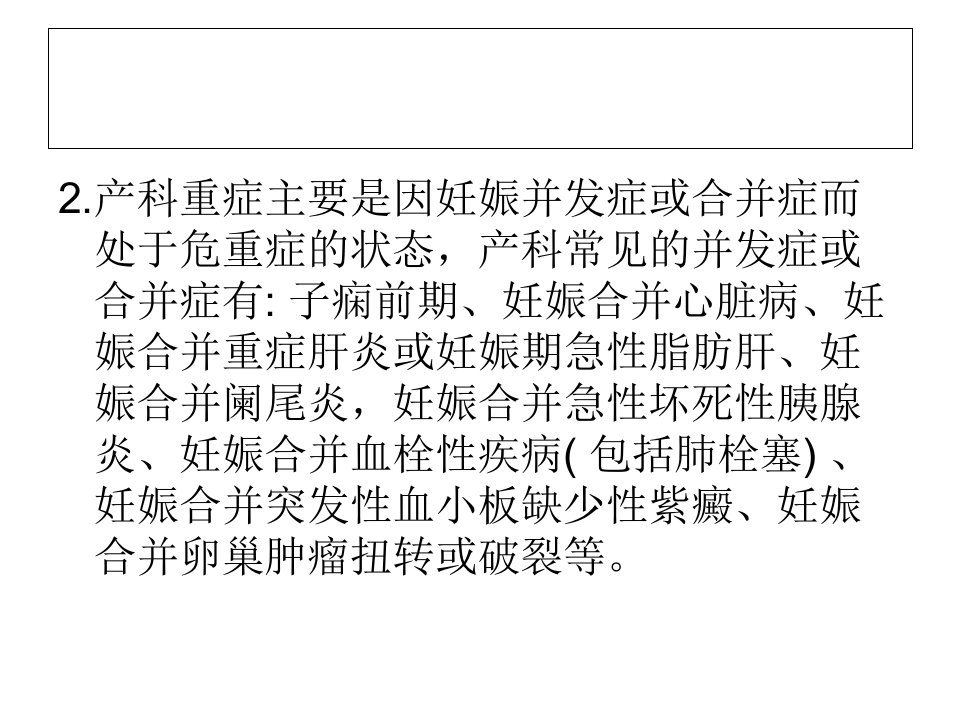 2.产科重症主要是因妊娠并发症或合并症而处于危重症的状态，产科常见的并发症或合并症有:子痫前期、妊娠合并心脏病、妊娠合并重症肝炎或妊娠期急性脂肪肝、妊娠合并阑尾炎，妊娠合并急性坏死性胰腺炎、妊娠合并血栓性疾病(包括肺栓塞)、妊娠合并突发性血小板缺少性紫癜、妊娠合并卵巢肿瘤扭转或破裂等。